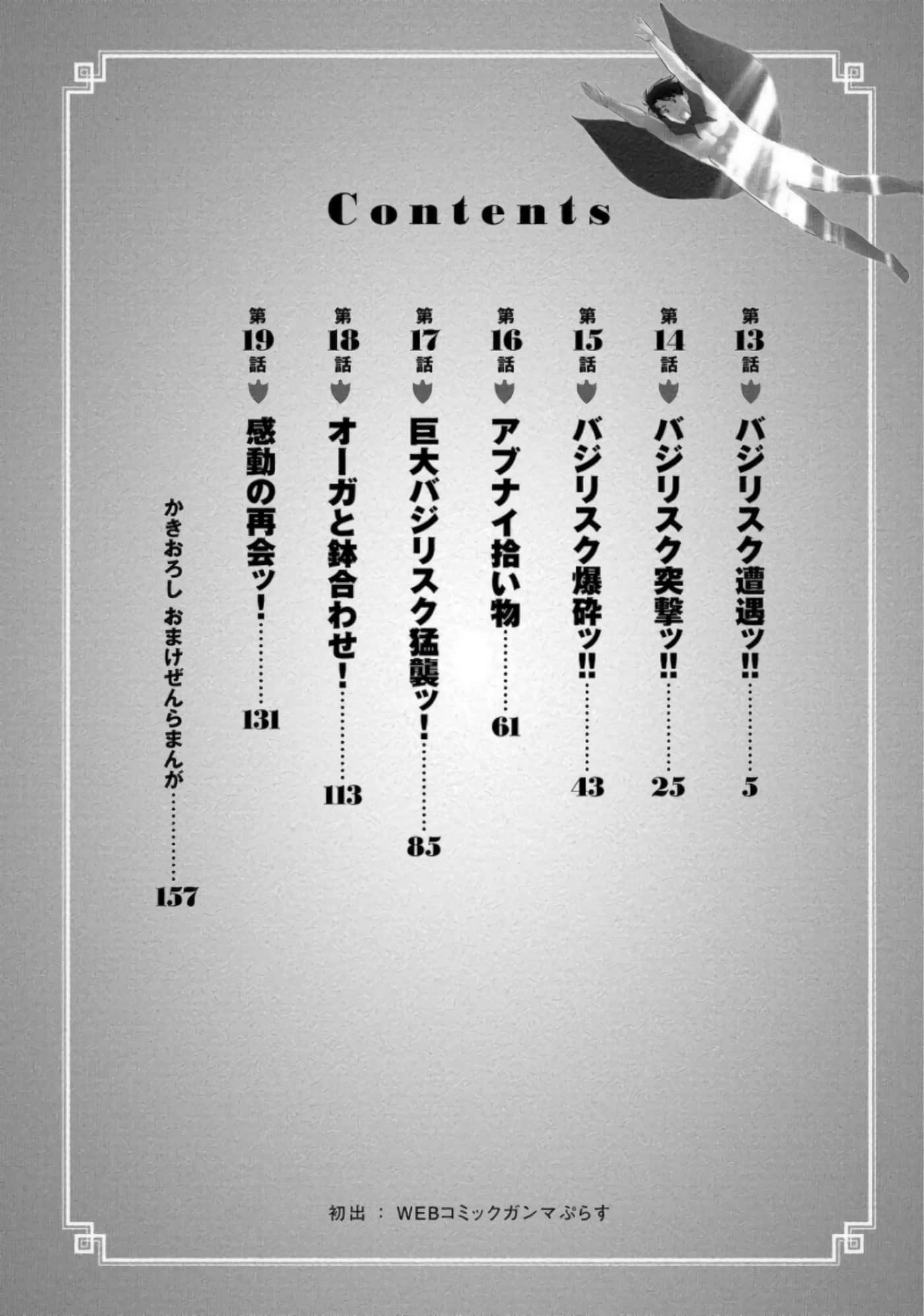 Contents

第13話 バジリスク遭遇ッ!! 5

第14話 バジリスク突撃ッ!! 25

第15話 バジリスク爆砕ッ!! 43

第16話 アブナイ拾い物 61

第17話 巨大バジリスク猛襲ッ! 85

第18話 オーガと鉢合わせ! 113

第19話 感動の再会ッ! 131

かきおろし おまけぜんらまんが 157

初出:WEBコミックガンマぷらす